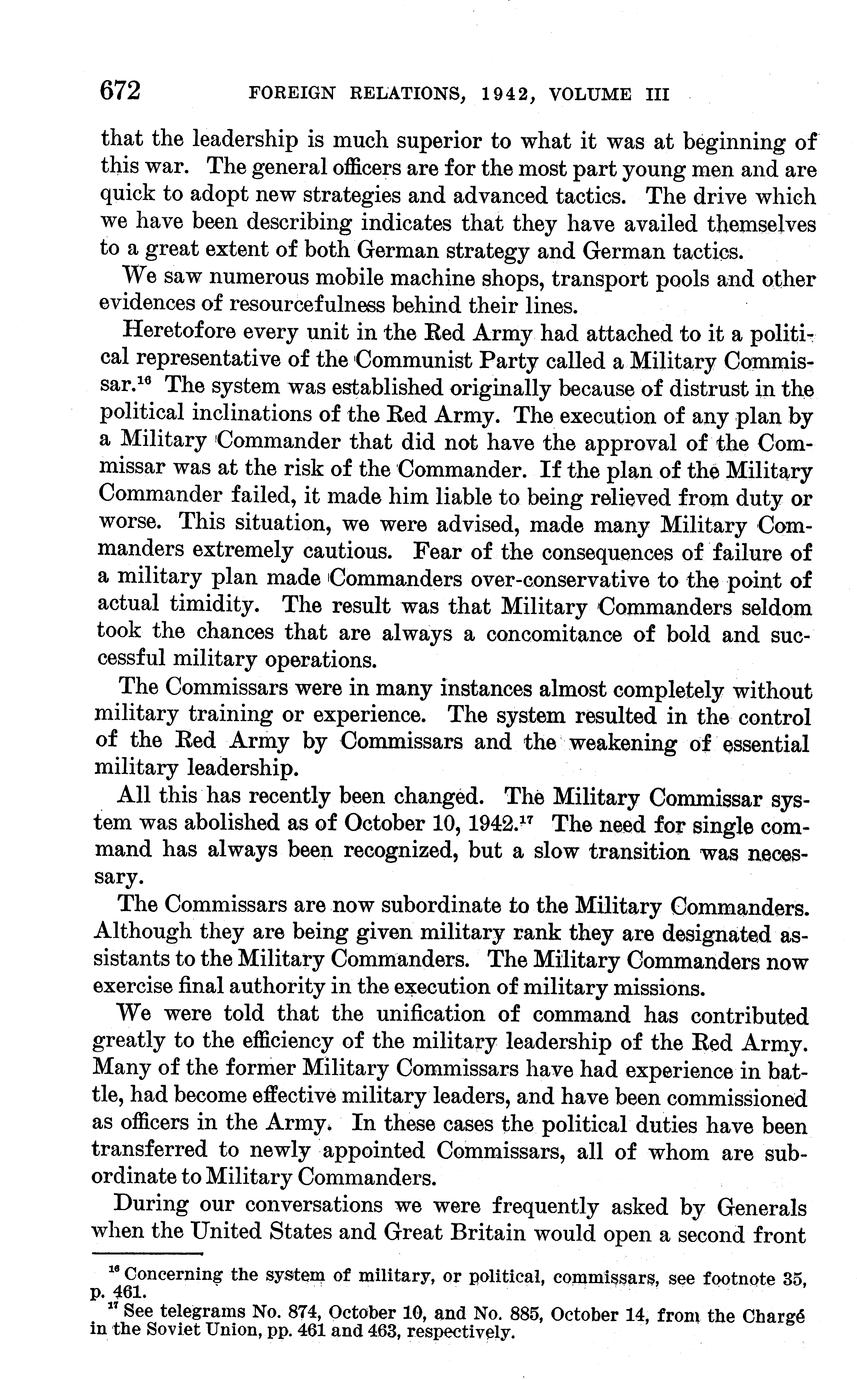 672 FOREIGN RELATIONS, 1942, VOLUME III

that the leadership is much superior to what it was at beginning of this war. The general officers are for the most part young men and are quick to adopt new strategies and advanced tactics. The drive which we have been describing indicates that they have availed themselves to a great extent of both German strategy and German tactics.

We saw numerous mobile machine shops, transport pools and other evidences of resourcefulness behind their lines.

Heretofore every unit in the Red Army had attached to it a political representative of the Communist Party called a Military Commissar.$^{16}$ The system was established originally because of distrust in the political inclinations of the Red Army. The execution of any plan by a Military Commander that did not have the approval of the Commissar was at the risk of the Commander. If the plan of the Military Commander failed, it made him liable to being relieved from duty or worse. This situation, we were advised, made many Military Commanders extremely cautious. Fear of the consequences of failure of a military plan made Commanders over-conservative to the point of actual timidity. The result was that Military Commanders seldom took the chances that are always a concomitance of bold and successful military operations.

The Commissars were in many instances almost completely without military training or experience. The system resulted in the control of the Red Army by Commissars and the weakening of essential military leadership.

All this has recently been changed. The Military Commissar system was abolished as of October 10, 1942.$^{17}$ The need for single command has always been recognized, but a slow transition was necessary.

The Commissars are now subordinate to the Military Commanders. Although they are being given military rank they are designated assistants to the Military Commanders. The Military Commanders now exercise final authority in the execution of military missions.

We were told that the unification of command has contributed greatly to the efficiency of the military leadership of the Red Army. Many of the former Military Commissars have had experience in battle, had become effective military leaders, and have been commissioned as officers in the Army. In these cases the political duties have been transferred to newly appointed Commissars, all of whom are subordinate to Military Commanders.

During our conversations we were frequently asked by Generals when the United States and Great Britain would open a second front

$^{16}$ Concerning the system of military, or political, commissars, see footnote 35, p. 461.
$^{17}$ See telegrams No. 874, October 10, and No. 885, October 14, from the Chargé in the Soviet Union, pp. 461 and 463, respectively.